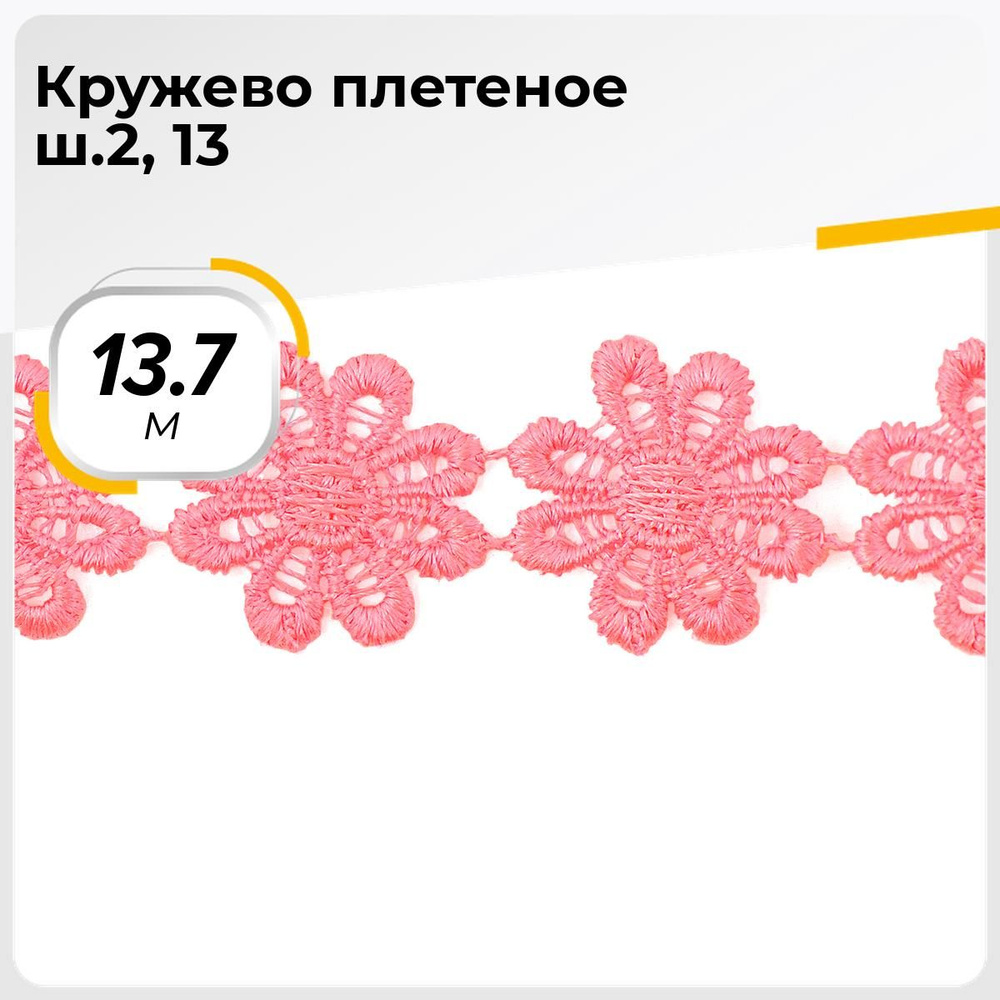 Кружево плетеное ш.2, 13

13.7
м